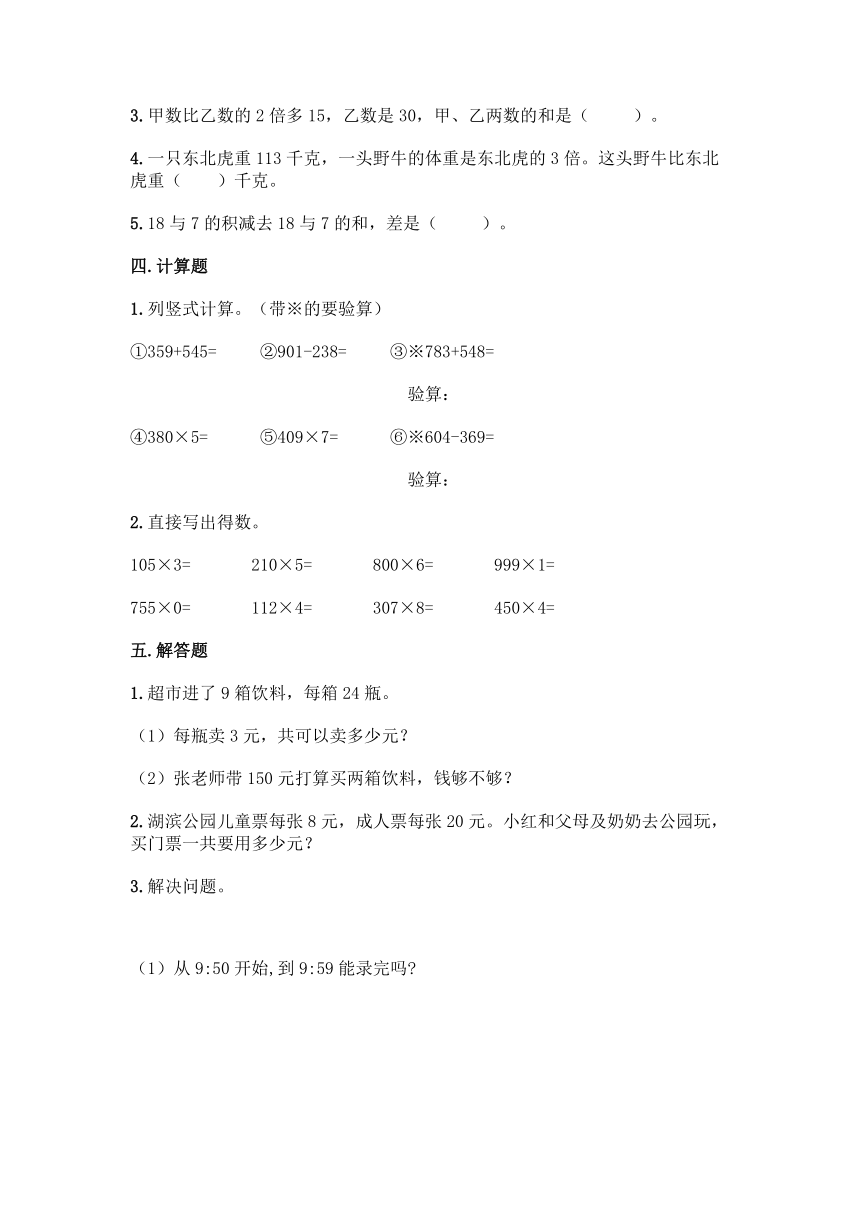 3. 甲数比乙数的 2 倍多 15，乙数是 30，甲、乙两数的和是（　　）。

4. 一只东北虎重 113 千克，一头野牛的体重是东北虎的 3 倍。这头野牛比东北虎重（　　）千克。

5. 18 与 7 的积减去 18 与 7 的和，差是（　　）。

四. 计算题

1. 列竖式计算。（带※的要验算）

①359+545=　　②901-238=　　③※783+548=

验算：

④380×5=　　⑤409×7=　　⑥※604-369=

验算：

2. 直接写出得数。

105×3=　　210×5=　　800×6=　　999×1=

755×0=　　112×4=　　307×8=　　450×4=

五. 解答题

1. 超市进了 9 箱饮料，每箱 24 瓶。

（1）每瓶卖 3 元，共可以卖多少元？

（2）张老师带 150 元打算买两箱饮料，钱够不够？

2. 湖滨公园儿童票每张 8 元，成人票每张 20 元。小红和父母及奶奶去公园玩，买门票一共要用多少元？

3. 解决问题。

（1）从 9:50 开始，到 9:59 能录完吗?